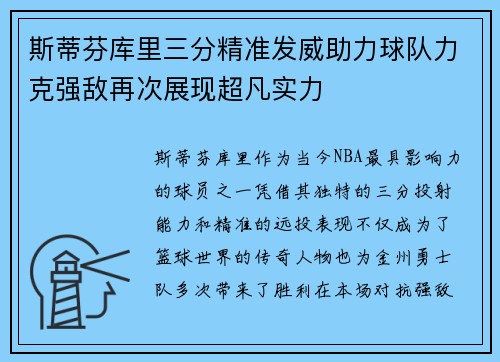 斯蒂芬库里三分精准发威助力球队力克强敌再次展现超凡实力

斯蒂芬库里作为当今NBA最具影响力的球员之一凭借其独特的三分投射能力和精准的远投表现不仅成为了篮球世界的传奇人物也为金州勇士队多次带来了胜利在本场对抗强敌